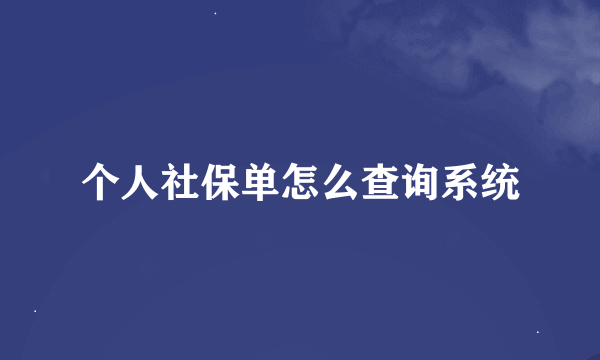 个人社保单怎么查询系统